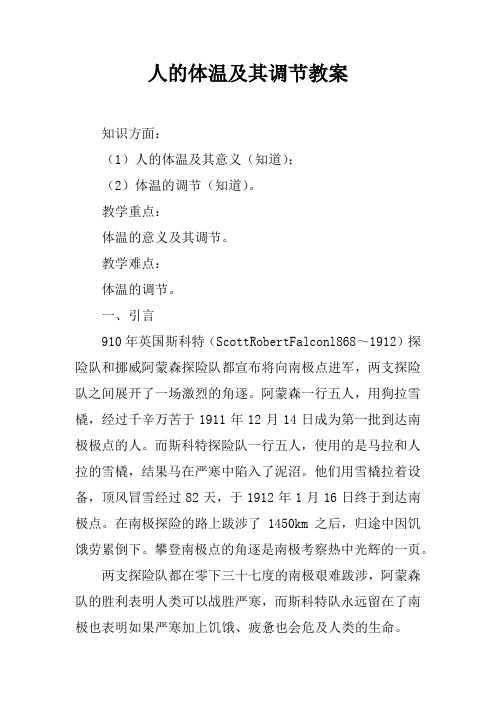 人的体温及其调节教案

知识方面：

（1）人的体温及其意义（知道）；

（2）体温的调节（知道）。

教学重点：

体温的意义及其调节。

教学难点：

体温的调节。

一、引言

910年英国斯科特（ScottRobertFalcon1868～1912）探险队和挪威阿蒙森探险队都宣布将向南极点进军，两支探险队之间展开了一场激烈的角逐。阿蒙森一行五人，用狗拉雪橇，经过千辛万苦于1911年12月14日成为第一批到达南极极点的人。而斯科特探险队一行五人，使用的是马拉和人拉的雪橇，结果马在严寒中陷入了泥沼。他们用雪橇拉着设备，顶风冒雪经过82天，于1912年1月16日终于到达南极点。在南极探险的路上跋涉了 1450km 之后，归途中因饥饿劳累倒下。攀登南极点的角逐是南极考察热中光辉的一页。

两支探险队都在零下三十七度的南极艰难跋涉，阿蒙森队的胜利表明人类可以战胜严寒，而斯科特队永远留在了南极也表明如果严寒加上饥饿、疲惫也会危及人类的生命。